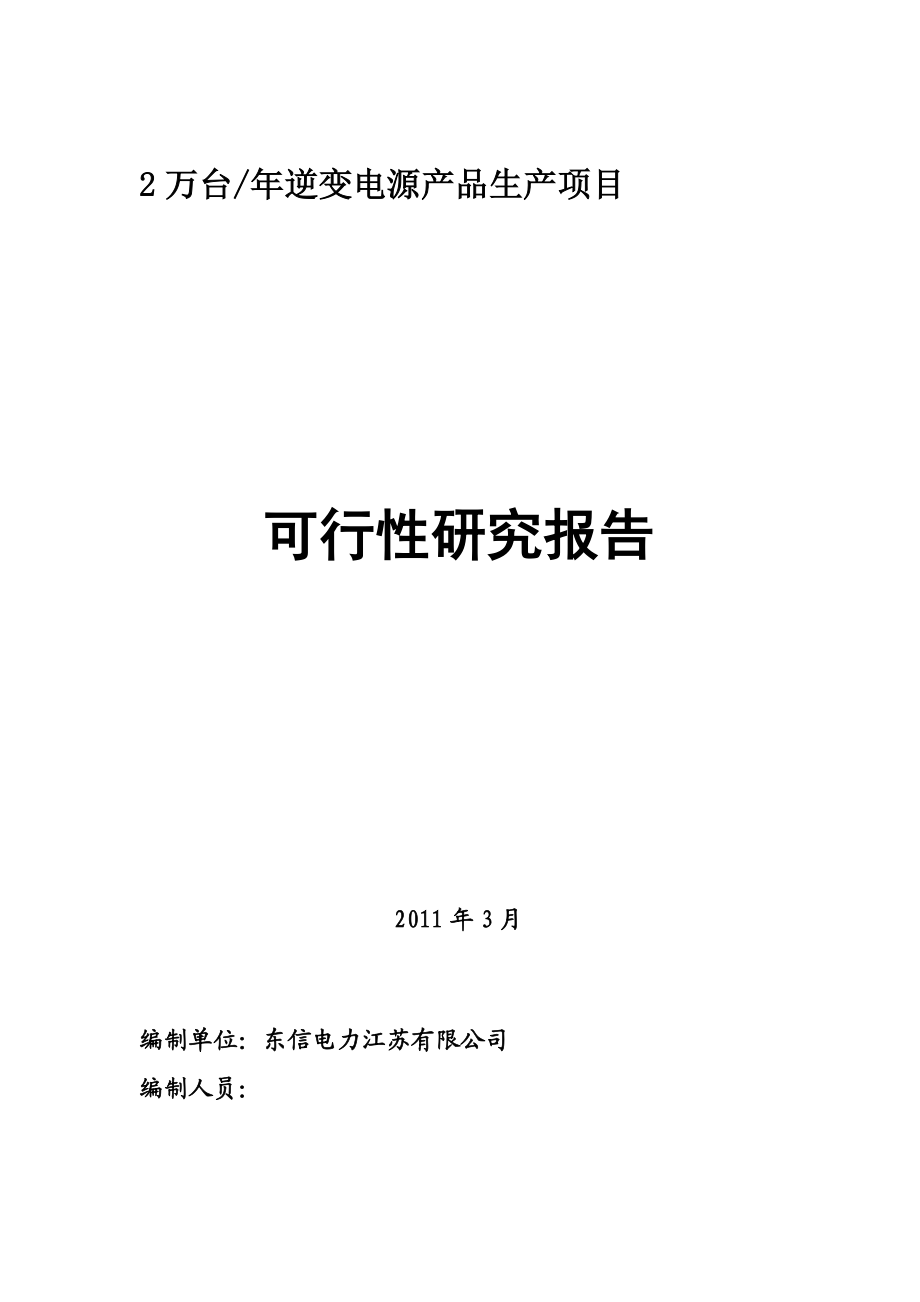 2万台/年逆变电源产品生产项目

可行性研究报告

2011年3月

编制单位：东信电力江苏有限公司

编制人员：